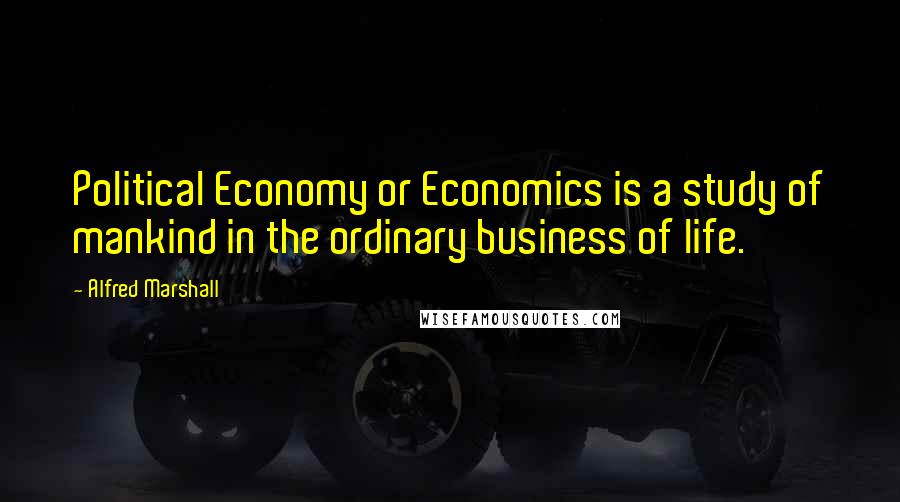 Political Economy or Economics is a study of mankind in the ordinary business of life.

- Alfred Marshall

WISEFAMOUSQUOTES.COM